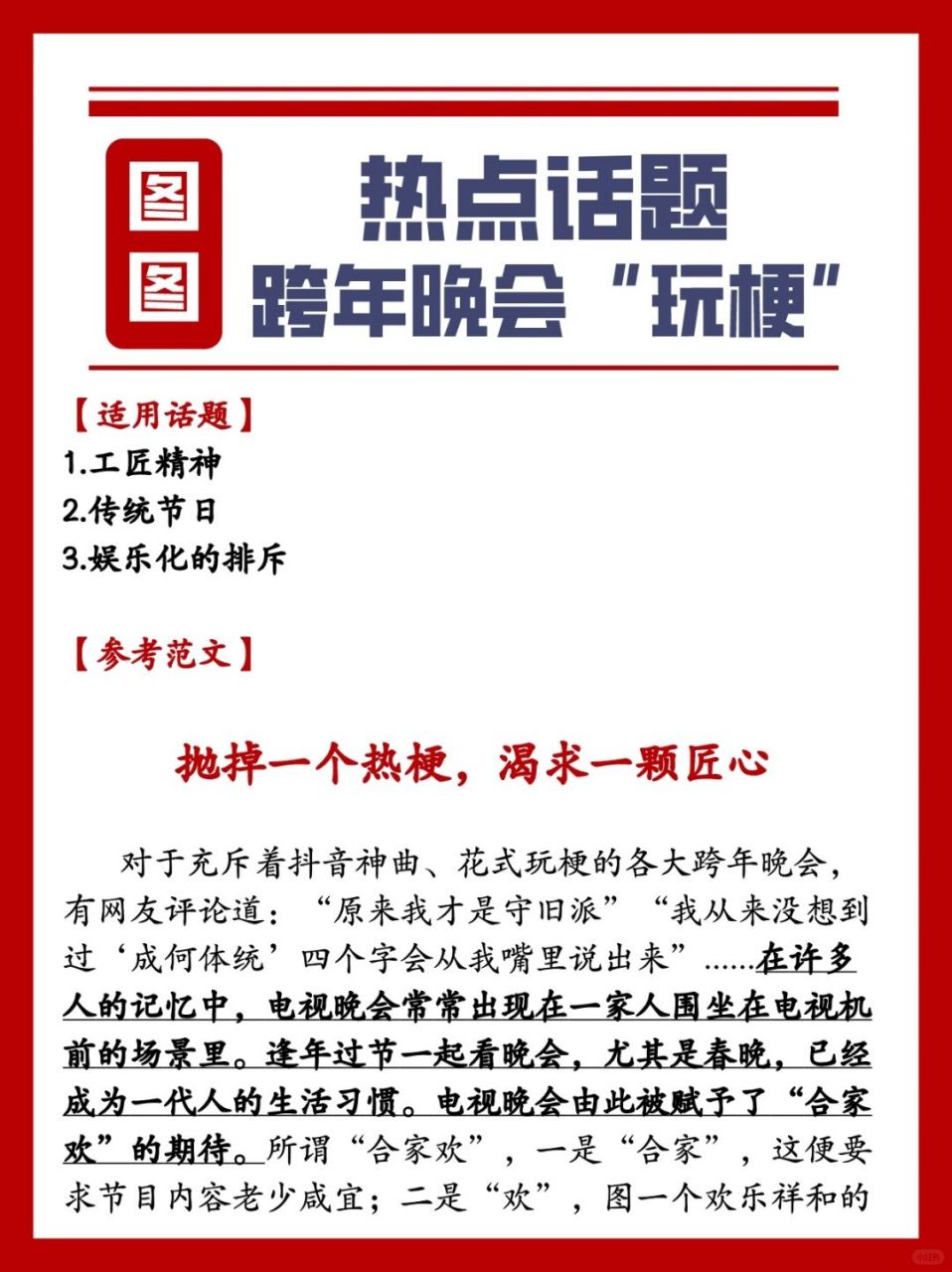 图图

热点话题
跨年晚会“玩梗”

【适用话题】
1.工匠精神
2.传统节日
3.娱乐化的排斥

【参考范文】

抛掉一个热梗，渴求一颗匠心

对于充斥着抖音神曲、花式玩梗的各大跨年晚会，有网友评论道：“原来我才是守旧派”“我从来没想到过‘成何体统’四个字会从我嘴里说出来”......在许多人的记忆中，电视晚会常常出现在一家人围坐在电视机前的场景里。逢年过节一起看晚会，尤其是春晚，已经成为一代人的生活习惯。电视晚会由此被赋予了“合家欢”的期待。所谓“合家欢”，一是“合家”，这便要求节目内容老少咸宜；二是“欢”，图一个欢乐祥和的